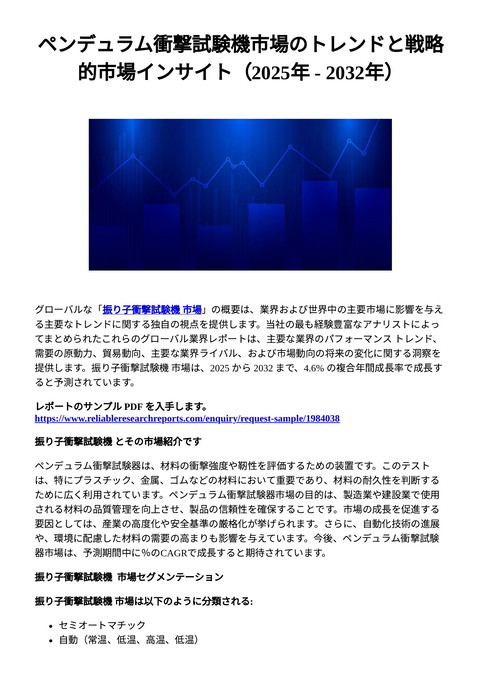 ペンデュラム衝撃試験機市場のトレンドと戦略的市場インサイト（2025年 - 2032年）

グローバルな「振り子衝撃試験機 市場」の概要は、業界および世界中の主要市場に影響を与える主要なトレンドに関する独自の視点を提供します。当社の最も経験豊富なアナリストによってまとめられたこれらのグローバル業界レポートは、主要な業界のパフォーマンス トレンド、需要の原動力、貿易動向、主要な業界ライバル、および市場動向の将来の変化に関する洞察を提供します。振り子衝撃試験機 市場は、2025 から 2032 まで、4.6% の複合年間成長率で成長すると予測されています。

レポートのサンプル PDF を入手します。
https://www.reliableresearchreports.com/enquiry/request-sample/1984038

振り子衝撃試験機 とその市場紹介です

ペンデュラム衝撃試験器は、材料の衝撃強度や靭性を評価するための装置です。このテストは、特にプラスチック、金属、ゴムなどの材料において重要であり、材料の耐久性を判断するために広く利用されています。ペンデュラム衝撃試験器市場の目的は、製造業や建設業で使用される材料の品質管理を向上させ、製品の信頼性を確保することです。市場の成長を促進する要因としては、産業の高度化や安全基準の厳格化が挙げられます。さらに、自動化技術の進展や、環境に配慮した材料の需要の高まりも影響を与えています。今後、ペンデュラム衝撃試験器市場は、予測期間中に%のCAGRで成長すると期待されています。

振り子衝撃試験機 市場セグメンテーション

振り子衝撃試験機 市場は以下のように分類される:

• セミオートマチック
• 自動（常温、低温、高温、低温）